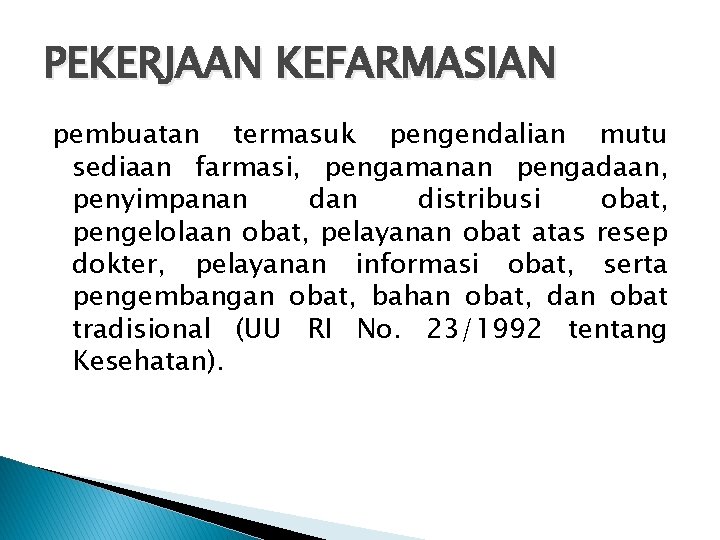 PEKERJAAN KEFARMASIAN

pembuatan termasuk pengendalian mutu sediaan farmasi, pengamanan pengadaan, penyimpanan dan distribusi obat, pengelolaan obat, pelayanan obat atas resep dokter, pelayanan informasi obat, serta pengembangan obat, bahan obat, dan obat tradisional (UU RI No. 23/1992 tentang Kesehatan).